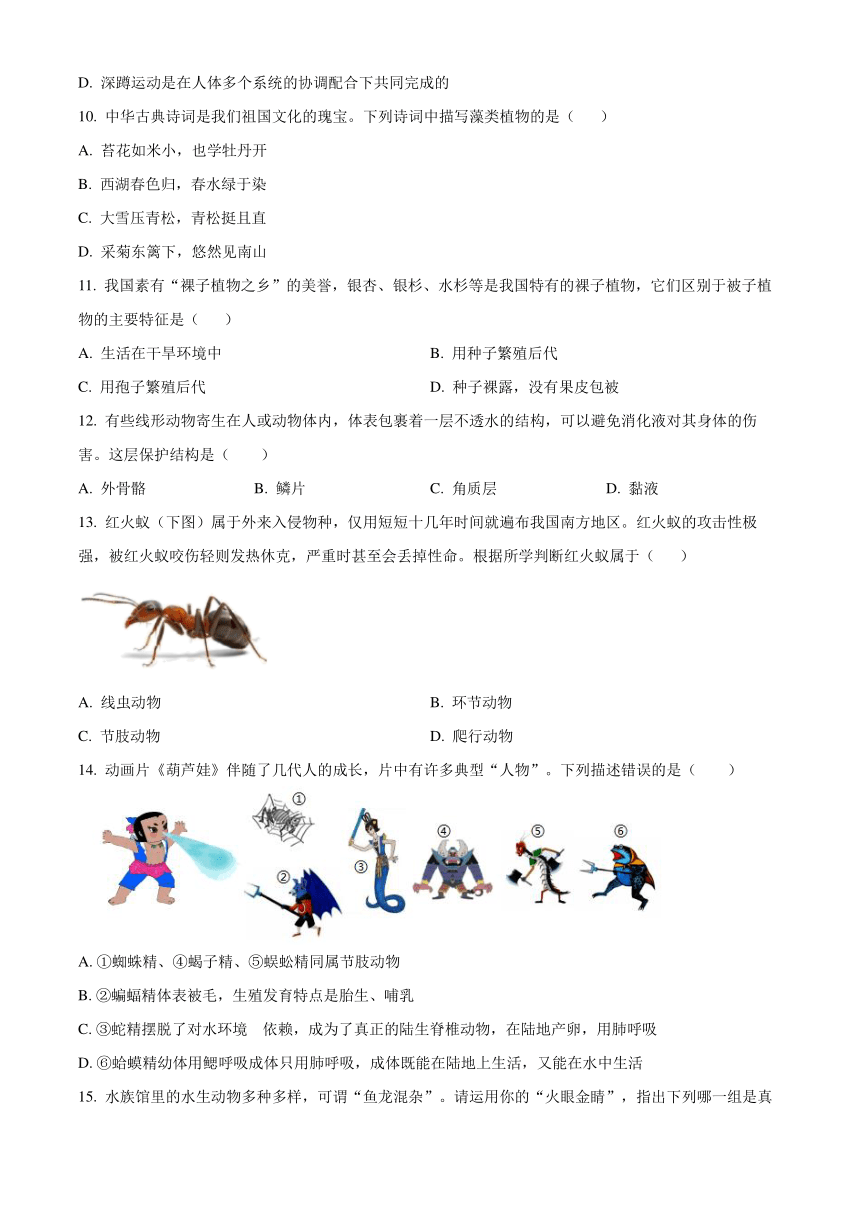 D. 深蹲运动是在人体多个系统的协调配合下共同完成的

10. 中华古典诗词是我们祖国文化的瑰宝。下列诗词中描写藻类植物的是（　　）

A. 苔花如米小，也学牡丹开

B. 西湖春色归，春水绿于染

C. 大雪压青松，青松挺且直

D. 采菊东篱下，悠然见南山

11. 我国素有“裸子植物之乡”的美誉，银杏、银杉、水杉等是我国特有的裸子植物，它们区别于被子植物的主要特征是（　　）

A. 生活在干旱环境中

B. 用种子繁殖后代

C. 用孢子繁殖后代

D. 种子裸露，没有果皮包被

12. 有些线形动物寄生在人或动物体内，体表包裹着一层不透水的结构，可以避免消化液对其身体的伤害。这层保护结构是（　　）

A. 外骨骼

B. 鳞片

C. 角质层

D. 黏液

13. 红火蚁（下图）属于外来入侵物种，仅用短短十几年时间就遍布我国南方地区。红火蚁的攻击性极强，被红火蚁咬伤轻则发热休克，严重时甚至会丢掉性命。根据所学判断红火蚁属于（　　）

A. 线虫动物

B. 环节动物

C. 节肢动物

D. 爬行动物

14. 动画片《葫芦娃》伴随了几代人的成长，片中有许多典型“人物”。下列描述错误的是（　　）

①

②

③

④

⑤

⑥

A. ①蜘蛛精、④蝎子精、⑤蜈蚣精同属节肢动物

B. ②蝙蝠精体表被毛，生殖发育特点是胎生、哺乳

C. ③蛇精摆脱了对水环境　依赖，成为了真正的陆生脊椎动物，在陆地产卵，用肺呼吸

D. ⑥蛤蟆精幼体用鳃呼吸成体只用肺呼吸，成体既能在陆地上生活，又能在水中生活

15. 水族馆里的水生动物多种多样，可谓“鱼龙混杂”。请运用你的“火眼金睛”，指出下列哪一组是真